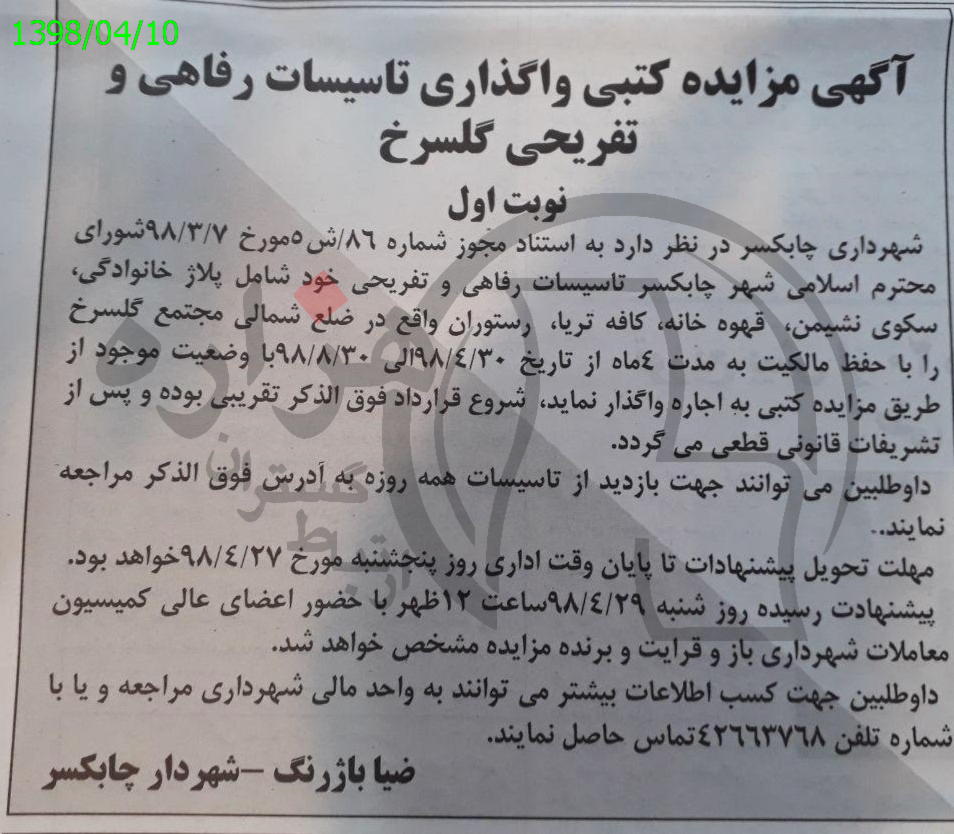 1398/04/10

آگهی مزایده کتبی واگذاری تاسیسات رفاهی و تفریحی گلسرخ

نوبت اول

شهرداری چابکسر در نظر دارد به استناد مجوز شماره ۸۶/ش۵مورخ ۹۸/۳/۷شورای محترم اسلامی شهر چابکسر تاسیسات رفاهی و تفریحی خود شامل پلاژ خانوادگی، سکوی نشیمن، قهوه خانه، کافه تریا، رستوران واقع در ضلع شمالی مجتمع گلسرخ را با حفظ مالکیت به مدت ٤ماه از تاریخ ۹۸/٤/۳۰الی ۹۸/۸/۳۰با وضعیت موجود از طریق مزایده کتبی به اجاره واگذار نماید، شروع قرارداد فوق الذکر تقریبی بوده و پس از تشریفات قانونی قطعی می گردد.

داوطلبین می توانند جهت بازدید از تاسیسات همه روزه به آدرس فوق الذکر مراجعه نمایند..

مهلت تحویل پیشنهادات تا پایان وقت اداری روز پنجشنبه مورخ ۹۸/٤/۲۷خواهد بود.

پیشنهادت رسیده روز شنبه ۹۸/٤/۲۹ساعت ۱۲ظهر با حضور اعضای عالی کمیسیون معاملات شهرداری باز و قرایت و برنده مزایده مشخص خواهد شد.

داوطلبین جهت کسب اطلاعات بیشتر می توانند به واحد مالی شهرداری مراجعه و یا با شماره تلفن ٤۲٦٦۳۷٦۸تماس حاصل نمایند.

ضیا باژرنگ –شهردار چابکسر